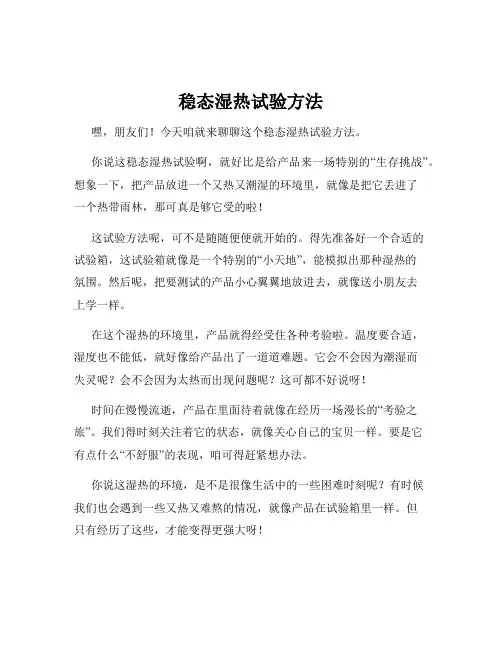 稳态湿热试验方法

嘿，朋友们！今天咱就来聊聊这个稳态湿热试验方法。

你说这稳态湿热试验啊，就好比是给产品来一场特别的“生存挑战”。想象一下，把产品放进一个又热又潮湿的环境里，就像是把它丢进了一个热带雨林，那可真是够它受的啦！

这试验方法呢，可不是随随便便就开始的。得先准备好一个合适的试验箱，这试验箱就像是一个特别的“小天地”，能模拟出那种湿热的氛围。然后呢，把要测试的产品小心翼翼地放进去，就像送小朋友去上学一样。

在这个湿热的环境里，产品就得经受住各种考验啦。温度要合适，湿度也不能低，就好像给产品出了一道道难题。它会不会因为潮湿而失灵呢？会不会因为太热而出现问题呢？这可都不好说呀！

时间在慢慢流逝，产品在里面待着就像在经历一场漫长的“考验之旅”。我们得时刻关注着它的状态，就像关心自己的宝贝一样。要是它有点什么“不舒服”的表现，咱可得赶紧想办法。

你说这湿热的环境，是不是很像生活中的一些困难时刻呢？有时候我们也会遇到一些又热又难熬的情况，就像产品在试验箱里一样。但只有经历了这些，才能变得更强大呀！